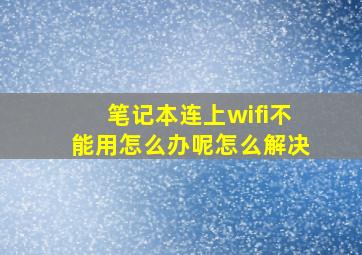 笔记本连上wifi不能用怎么办呢怎么解决